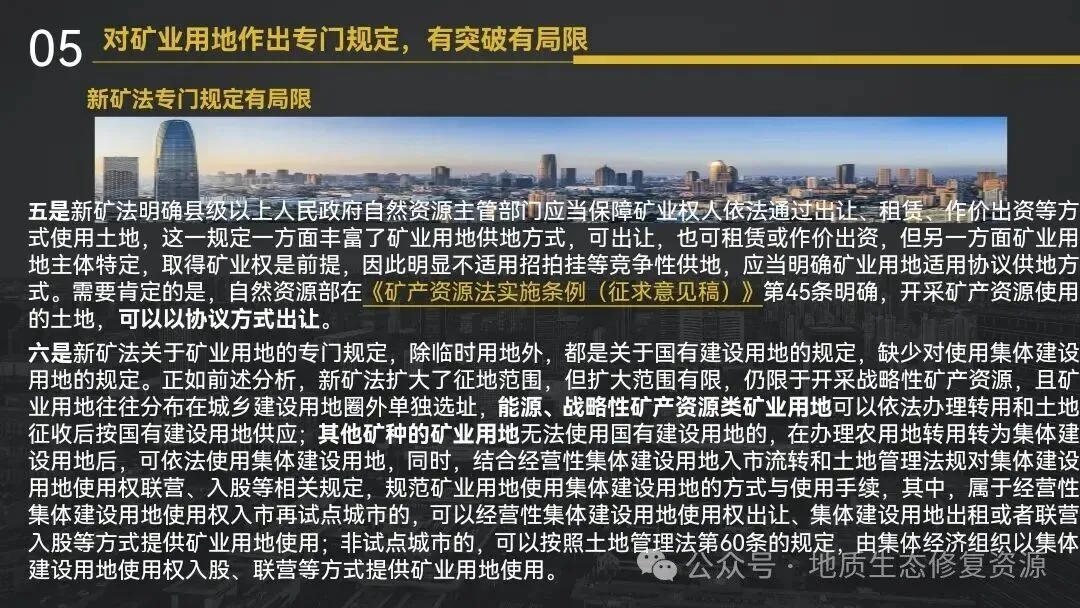 05 对矿业用地作出专门规定，有突破有局限

新矿法专门规定有局限

五是新矿法明确县级以上人民政府自然资源主管部门应当保障矿业权人依法通过出让、租赁、作价出资等方式使用土地，这一规定一方面丰富了矿业用地供地方式，可出让，也可租赁或作价出资，但另一方面矿业用地主体特定，取得矿业权是前提，因此明显不适用招拍挂等竞争性供地，应当明确矿业用地适用协议供地方式。需要肯定的是，自然资源部在《矿产资源法实施条例（征求意见稿）》第45条明确，开采矿产资源使用的土地，可以以协议方式出让。

六是新矿法关于矿业用地的专门规定，除临时用地外，都是关于国有建设用地的规定，缺少对使用集体建设用地的规定。正如前述分析，新矿法扩大了征地范围，但扩大范围有限，仍限于开采战略性矿产资源，且矿业用地往往分布在城乡建设用地圈外单独选址，能源、战略性矿产资源类矿业用地可以依法办理转用和土地征收后按国有建设用地供应；其他矿种的矿业用地无法使用国有建设用地的，在办理农用地转用转为集体建设用地后，可依法使用集体建设用地，同时，结合经营性集体建设用地入市流转和土地管理法规对集体建设用地使用权联营、入股等相关规定，规范矿业用地使用集体建设用地的方式与使用手续，其中，属于经营性集体建设用地使用权入市再试点城市的，可以经营性集体建设用地使用权出让、集体建设用地出租或者联营入股等方式提供矿业用地使用；非试点城市的，可以按照土地管理法第60条的规定，由集体经济组织以集体建设用地使用权入股、联营等方式提供矿业用地使用。

公众号 · 地质生态修复资源